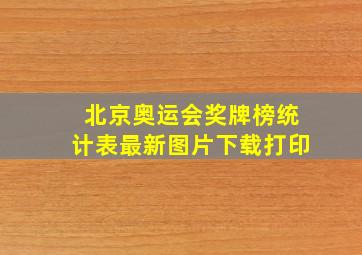 北京奥运会奖牌榜统计表最新图片下载打印